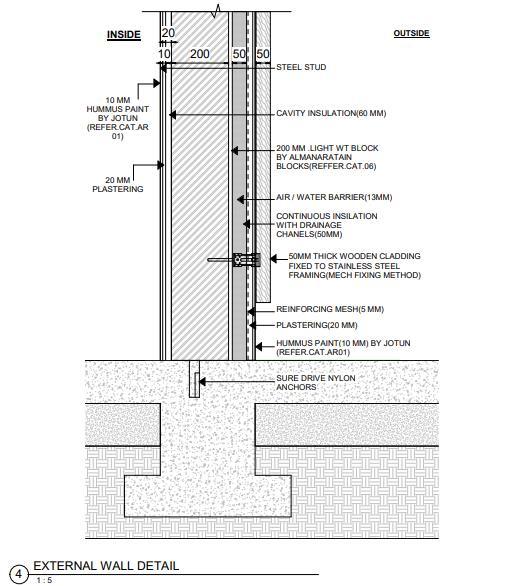 INSIDE

OUTSIDE

20

10 200 50 50

STEEL STUD

10 MM HUMMUS PAINT BY JOTUN (REFER.CAT.AR 01)

CAVITY INSULATION(60 MM)

200 MM .LIGHT WT BLOCK BY ALMANARATAIN BLOCKS(REFFER.CAT.06)

20 MM PLASTERING

AIR / WATER BARRIER(13MM)

CONTINUOUS INSILATION WITH DRAINAGE CHANELS(50MM)

50MM THICK WOODEN CLADDING FIXED TO STAINLESS STEEL FRAMING(MECH FIXING METHOD)

REINFORCING MESH(5 MM)

PLASTERING(20 MM)

HUMMUS PAINT(10 MM) BY JOTUN (REFER.CAT.AR01)

SURE DRIVE NYLON ANCHORS

4 EXTERNAL WALL DETAIL

1 : 5